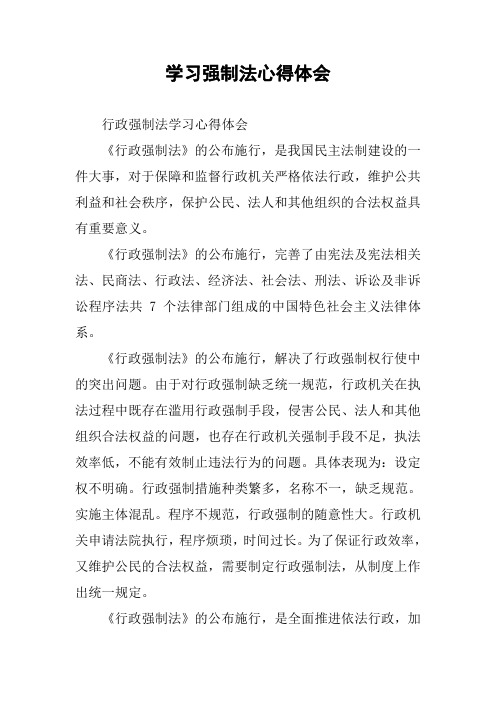 学习强制法心得体会

行政强制法学习心得体会

《行政强制法》的公布施行，是我国民主法制建设的一件大事，对于保障和监督行政机关严格依法行政，维护公共利益和社会秩序，保护公民、法人和其他组织的合法权益具有重要意义。

《行政强制法》的公布施行，完善了由宪法及宪法相关法、民商法、行政法、经济法、社会法、刑法、诉讼及非诉讼程序法共 7 个法律部门组成的中国特色社会主义法律体系。

《行政强制法》的公布施行，解决了行政强制权行使中的突出问题。由于对行政强制缺乏统一规范，行政机关在执法过程中既存在滥用行政强制手段，侵害公民、法人和其他组织合法权益的问题，也存在行政机关强制手段不足，执法效率低，不能有效制止违法行为的问题。具体表现为：设定权不明确。行政强制措施种类繁多，名称不一，缺乏规范。实施主体混乱。程序不规范，行政强制的随意性大。行政机关申请法院执行，程序烦琐，时间过长。为了保证行政效率，又维护公民的合法权益，需要制定行政强制法，从制度上作出统一规定。

《行政强制法》的公布施行，是全面推进依法行政，加